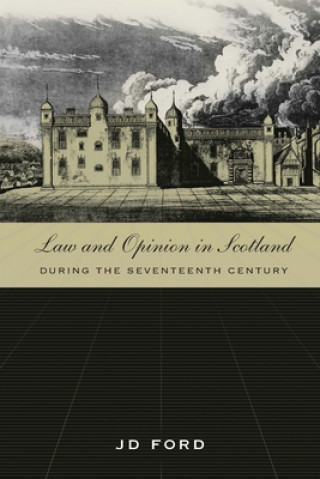 Law and Opinion in Scotland
DURING THE SEVENTEENTH CENTURY

JD FORD